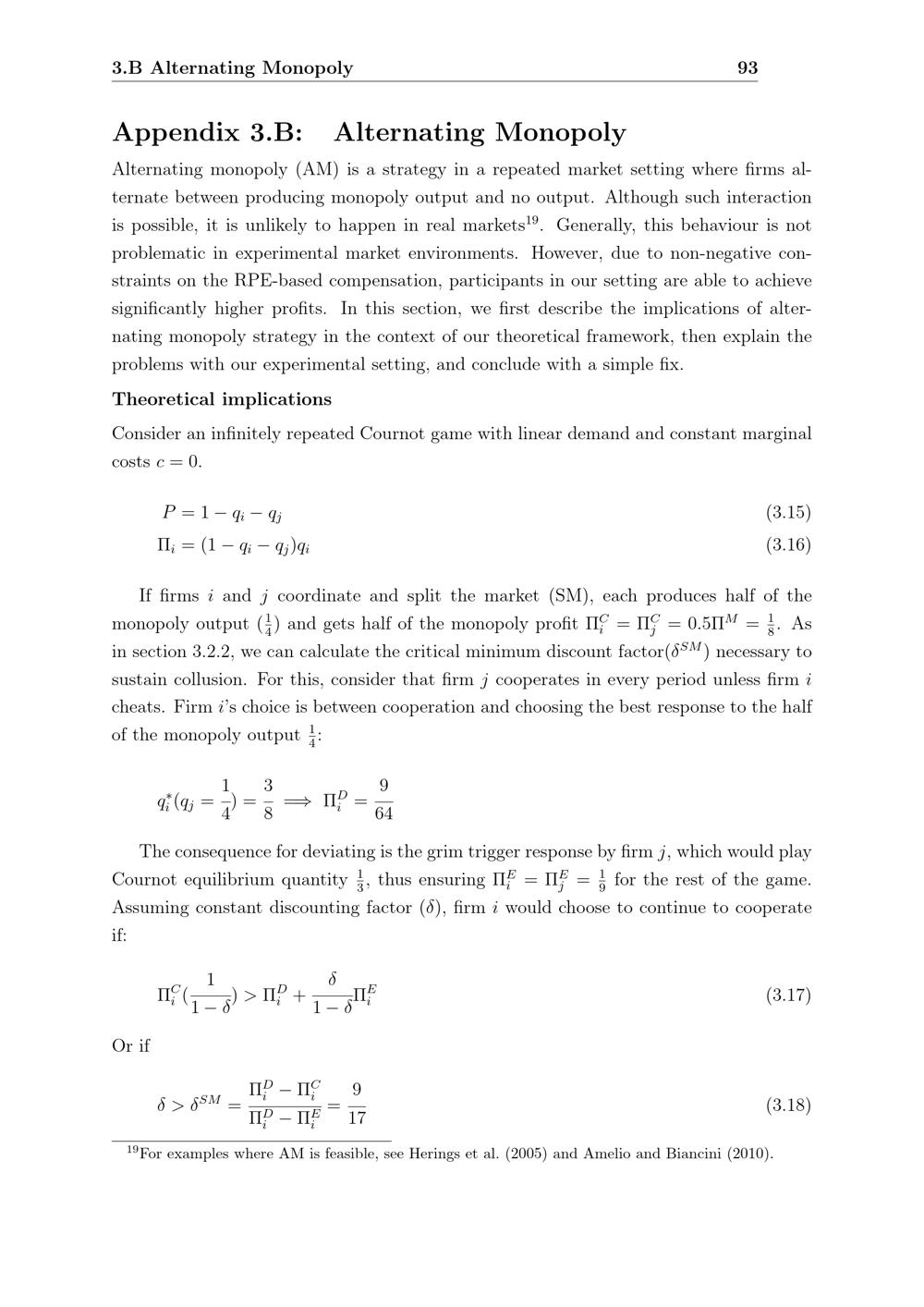 3.B Alternating Monopoly 93

Appendix 3.B: Alternating Monopoly

Alternating monopoly (AM) is a strategy in a repeated market setting where firms alternate between producing monopoly output and no output. Although such interaction is possible, it is unlikely to happen in real markets$^{19}$. Generally, this behaviour is not problematic in experimental market environments. However, due to non-negative constraints on the RPE-based compensation, participants in our setting are able to achieve significantly higher profits. In this section, we first describe the implications of alternating monopoly strategy in the context of our theoretical framework, then explain the problems with our experimental setting, and conclude with a simple fix.

Theoretical implications

Consider an infinitely repeated Cournot game with linear demand and constant marginal costs $c = 0$.

$P = 1 - q_i - q_j$ (3.15)

$\Pi_i = (1 - q_i - q_j)q_i$ (3.16)

If firms $i$ and $j$ coordinate and split the market (SM), each produces half of the monopoly output ($\frac{1}{4}$) and gets half of the monopoly profit $\Pi_i^C = \Pi_j^C = 0.5\Pi^M = \frac{1}{8}$. As in section 3.2.2, we can calculate the critical minimum discount factor($\delta^{SM}$) necessary to sustain collusion. For this, consider that firm $j$ cooperates in every period unless firm $i$ cheats. Firm $i$'s choice is between cooperation and choosing the best response to the half of the monopoly output $\frac{1}{4}$:

$q_i^*(q_j = \frac{1}{4}) = \frac{3}{8} \implies \Pi_i^D = \frac{9}{64}$

The consequence for deviating is the grim trigger response by firm $j$, which would play Cournot equilibrium quantity $\frac{1}{3}$, thus ensuring $\Pi_i^E = \Pi_j^E = \frac{1}{9}$ for the rest of the game. Assuming constant discounting factor ($\delta$), firm $i$ would choose to continue to cooperate if:

$\Pi_i^C(\frac{1}{1-\delta}) > \Pi_i^D + \frac{\delta}{1-\delta}\Pi_i^E$ (3.17)

Or if

$\delta > \delta^{SM} = \frac{\Pi_i^D - \Pi_i^C}{\Pi_i^D - \Pi_i^E} = \frac{9}{17}$ (3.18)

$^{19}$For examples where AM is feasible, see Herings et al. (2005) and Amelio and Biancini (2010).